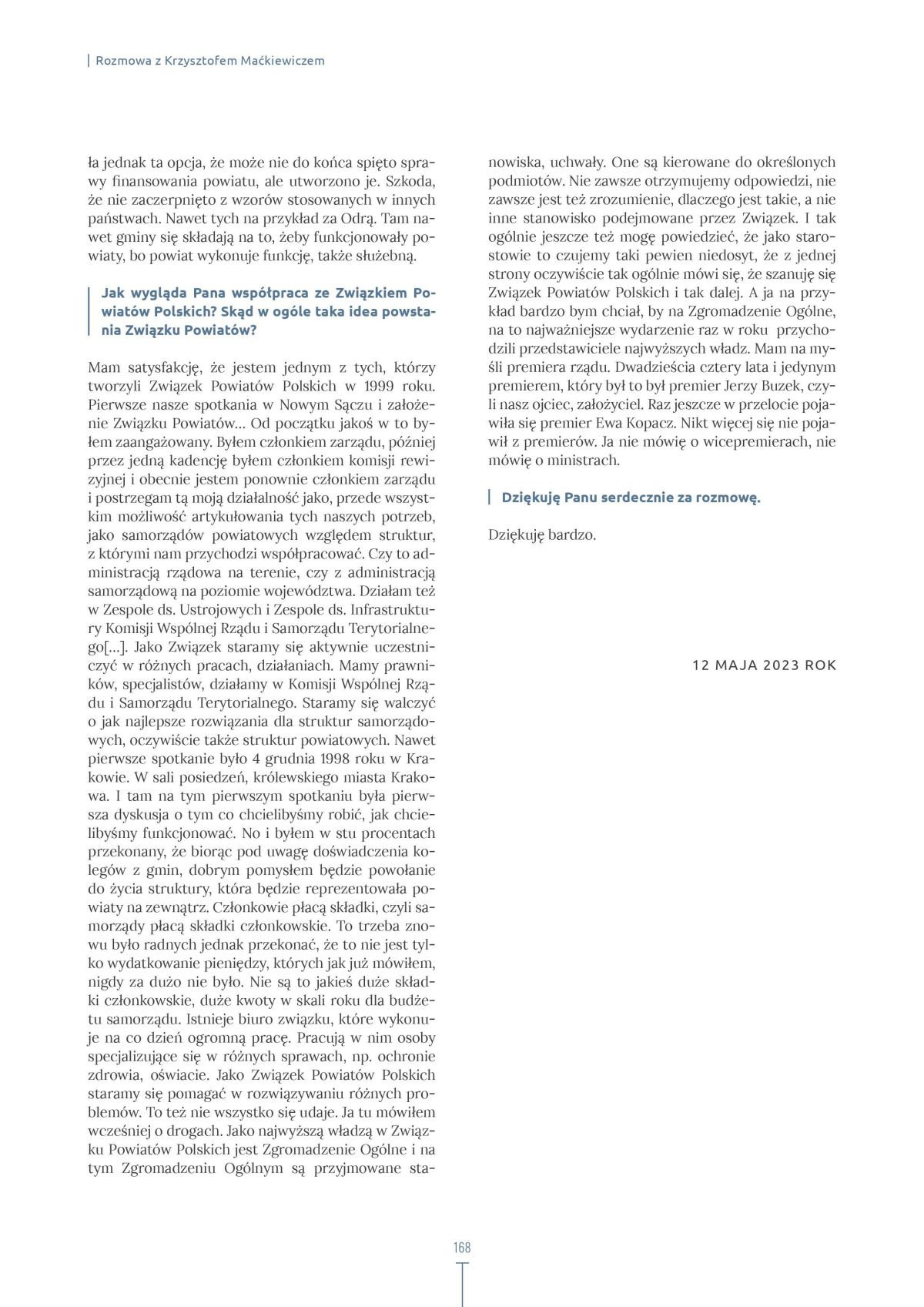 Rozmowa z Krzysztofem Maćkiewiczem

ła jednak ta opcja, że może nie do końca spięto sprawy finansowania powiatu, ale utworzono je. Szkoda, że nie zaczerpnięto z wzorów stosowanych w innych państwach. Nawet tych na przykład za Odrą. Tam nawet gminy się składają na to, żeby funkcjonowały powiaty, bo powiat wykonuje funkcję, także służebną.

Jak wygląda Pana współpraca ze Związkiem Powiatów Polskich? Skąd w ogóle taka idea powstania Związku Powiatów?

Mam satysfakcję, że jestem jednym z tych, którzy tworzyli Związek Powiatów Polskich w 1999 roku. Pierwsze nasze spotkania w Nowym Sączu i założenie Związku Powiatów... Od początku jakoś w to byłem zaangażowany. Byłem członkiem zarządu, później przez jedną kadencję byłem członkiem komisji rewizyjnej i obecnie jestem ponownie członkiem zarządu i postrzegam tą moją działalność jako, przede wszystkim możliwość artykułowania tych naszych potrzeb, jako samorządów powiatowych względem struktur, z którymi nam przychodzi współpracować. Czy to administracją rządowa na terenie, czy z administracją samorządową na poziomie województwa. Działam też w Zespole ds. Ustrojowych i Zespole ds. Infrastruktury Komisji Wspólnej Rządu i Samorządu Terytorialnego[...]. Jako Związek staramy się aktywnie uczestniczyć w różnych pracach, działaniach. Mamy prawników, specjalistów, działamy w Komisji Wspólnej Rządu i Samorządu Terytorialnego. Staramy się walczyć o jak najlepsze rozwiązania dla struktur samorządowych, oczywiście także struktur powiatowych. Nawet pierwsze spotkanie było 4 grudnia 1998 roku w Krakowie. W sali posiedzeń, królewskiego miasta Krakowa. I tam na tym pierwszym spotkaniu była pierwsza dyskusja o tym co chcielibyśmy robić, jak chcielibyśmy funkcjonować. No i byłem w stu procentach przekonany, że biorąc pod uwagę doświadczenia kolegów z gmin, dobrym pomysłem będzie powołanie do życia struktury, która będzie reprezentowała powiaty na zewnątrz. Członkowie płacą składki, czyli samorządy płacą składki członkowskie. To trzeba znowu było radnych jednak przekonać, że to nie jest tylko wydatkowanie pieniędzy, których jak już mówiłem, nigdy za dużo nie było. Nie są to jakieś duże składki członkowskie, duże kwoty w skali roku dla budżetu samorządu. Istnieje biuro związku, które wykonuje na co dzień ogromną pracę. Pracują w nim osoby specjalizujące się w różnych sprawach, np. ochronie zdrowia, oświacie. Jako Związek Powiatów Polskich staramy się pomagać w rozwiązywaniu różnych problemów. To też nie wszystko się udaje. Ja tu mówiłem wcześniej o drogach. Jako najwyższą władzą w Związku Powiatów Polskich jest Zgromadzenie Ogólne i na tym Zgromadzeniu Ogólnym są przyjmowane stanowiska, uchwały. One są kierowane do określonych podmiotów. Nie zawsze otrzymujemy odpowiedzi, nie zawsze jest też zrozumienie, dlaczego jest takie, a nie inne stanowisko podejmowane przez Związek. I tak ogólnie jeszcze też mogę powiedzieć, że jako starostowie to czujemy taki pewien niedosyt, że z jednej strony oczywiście tak ogólnie mówi się, że szanuję się Związek Powiatów Polskich i tak dalej. A ja na przykład bardzo bym chciał, by na Zgromadzenie Ogólne, na to najważniejsze wydarzenie raz w roku przychodzili przedstawiciele najwyższych władz. Mam na myśli premiera rządu. Dwadzieścia cztery lata i jedynym premierem, który był to był premier Jerzy Buzek, czyli nasz ojciec, założyciel. Raz jeszcze w przelocie pojawiła się premier Ewa Kopacz. Nikt więcej się nie pojawił z premierów. Ja nie mówię o wicepremierach, nie mówię o ministrach.

Dziękuję Panu serdecznie za rozmowę.

Dziękuję bardzo.

12 MAJA 2023 ROK

168